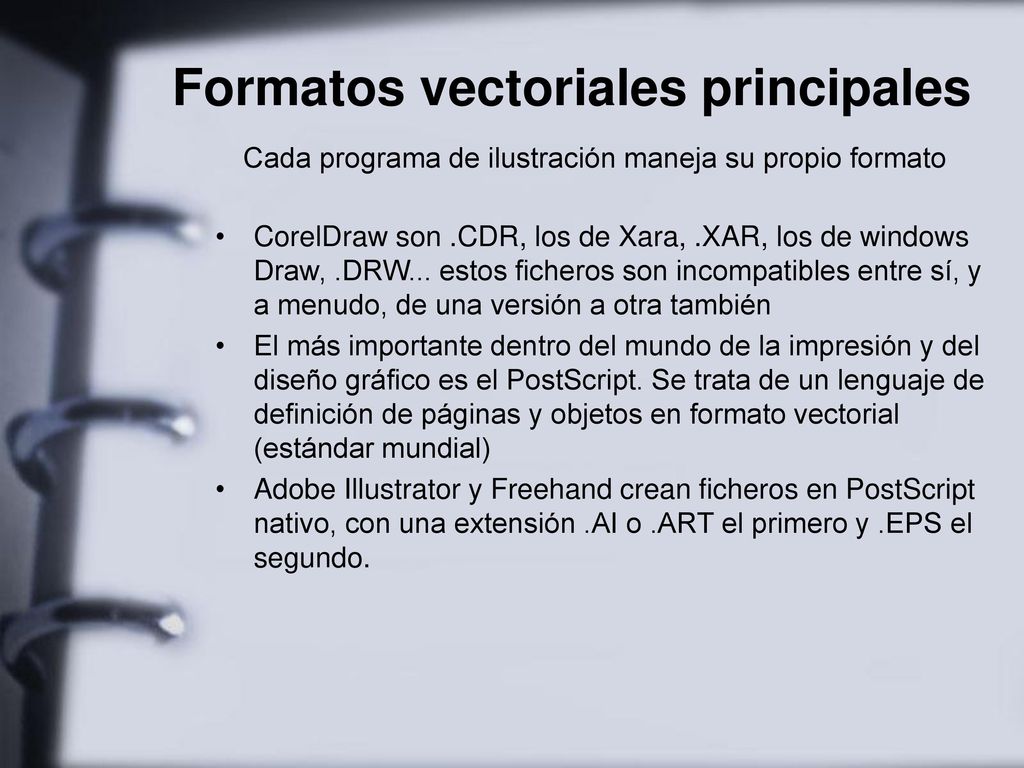 Formatos vectoriales principales

Cada programa de ilustración maneja su propio formato

• CorelDraw son .CDR, los de Xara, .XAR, los de windows Draw, .DRW... estos ficheros son incompatibles entre sí, y a menudo, de una versión a otra también

• El más importante dentro del mundo de la impresión y del diseño gráfico es el PostScript. Se trata de un lenguaje de definición de páginas y objetos en formato vectorial (estándar mundial)

• Adobe Illustrator y Freehand crean ficheros en PostScript nativo, con una extensión .AI o .ART el primero y .EPS el segundo.